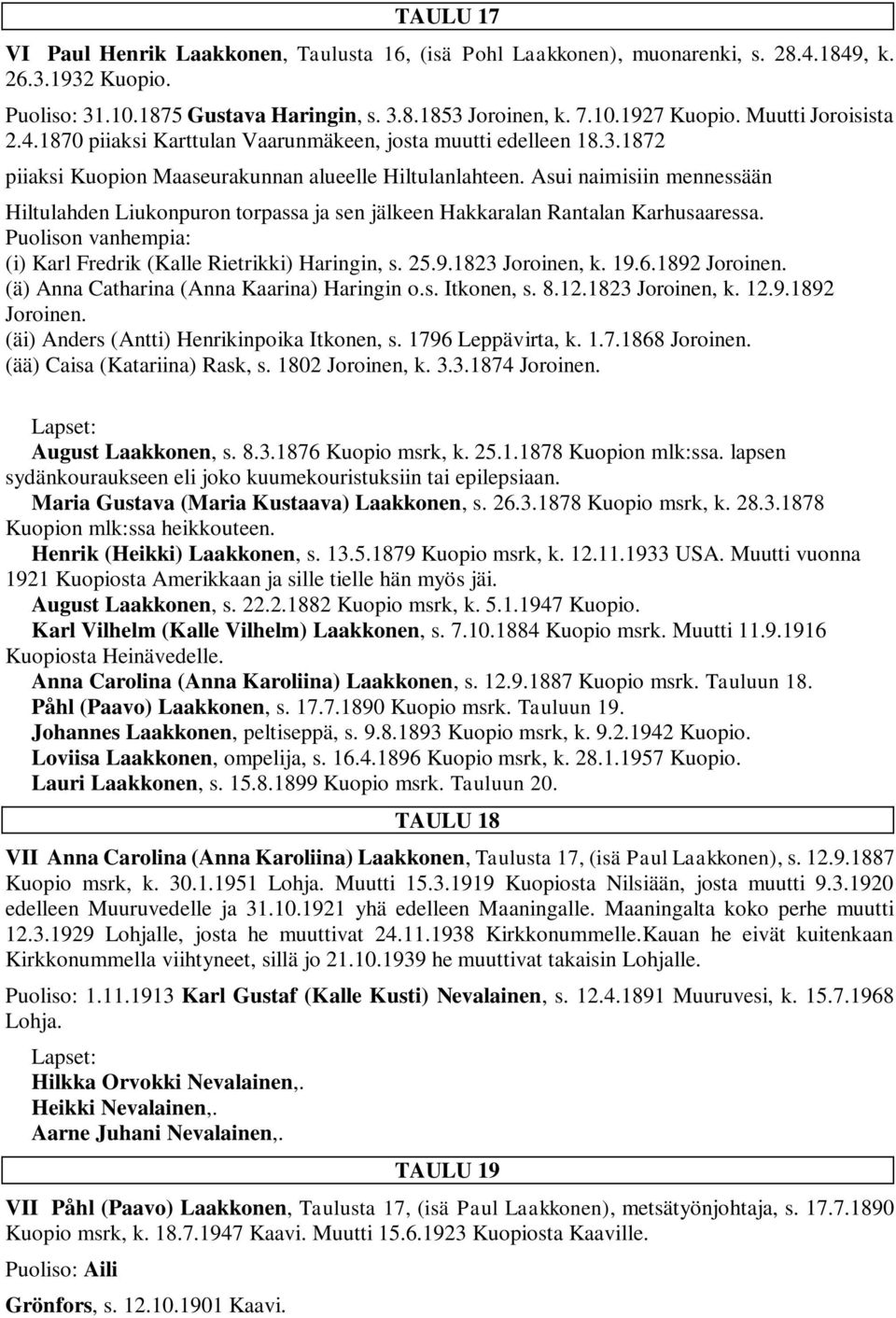 TAULU 17

VI Paul Henrik Laakkonen, Taulusta 16, (isä Pohl Laakkonen), muonarenki, s. 28.4.1849, k. 26.3.1932 Kuopio.

Puoliso: 31.10.1875 Gustava Haringin, s. 3.8.1853 Joroinen, k. 7.10.1927 Kuopio. Muutti Joroisista 2.4.1870 piiaksi Karttulan Vaarunmäkeen, josta muutti edelleen 18.3.1872 piiaksi Kuopion Maaseurakunnan alueelle Hiltulanlahteen. Asui naimisiin mennessään Hiltulahden Liukonpuron torpassa ja sen jälkeen Hakkaralan Rantalan Karhusaaressa.
Puolison vanhempia:
(i) Karl Fredrik (Kalle Rietrikki) Haringin, s. 25.9.1823 Joroinen, k. 19.6.1892 Joroinen.
(ä) Anna Catharina (Anna Kaarina) Haringin o.s. Itkonen, s. 8.12.1823 Joroinen, k. 12.9.1892 Joroinen.
(äi) Anders (Antti) Henrikinpoika Itkonen, s. 1796 Leppävirta, k. 1.7.1868 Joroinen.
(ää) Caisa (Katariina) Rask, s. 1802 Joroinen, k. 3.3.1874 Joroinen.

Lapset:
August Laakkonen, s. 8.3.1876 Kuopio msrk, k. 25.1.1878 Kuopion mlk:ssa. lapsen sydänkouraukseen eli joko kuumekouristuksiin tai epilepsiaan.
Maria Gustava (Maria Kustaava) Laakkonen, s. 26.3.1878 Kuopio msrk, k. 28.3.1878 Kuopion mlk:ssa heikkouteen.
Henrik (Heikki) Laakkonen, s. 13.5.1879 Kuopio msrk, k. 12.11.1933 USA. Muutti vuonna 1921 Kuopiosta Amerikkaan ja sille tielle hän myös jäi.
August Laakkonen, s. 22.2.1882 Kuopio msrk, k. 5.1.1947 Kuopio.
Karl Vilhelm (Kalle Vilhelm) Laakkonen, s. 7.10.1884 Kuopio msrk. Muutti 11.9.1916 Kuopiosta Heinävedelle.
Anna Carolina (Anna Karoliina) Laakkonen, s. 12.9.1887 Kuopio msrk. Tauluun 18.
Påhl (Paavo) Laakkonen, s. 17.7.1890 Kuopio msrk. Tauluun 19.
Johannes Laakkonen, peltiseppä, s. 9.8.1893 Kuopio msrk, k. 9.2.1942 Kuopio.
Loviisa Laakkonen, ompelija, s. 16.4.1896 Kuopio msrk, k. 28.1.1957 Kuopio.
Lauri Laakkonen, s. 15.8.1899 Kuopio msrk. Tauluun 20.

TAULU 18

VII Anna Carolina (Anna Karoliina) Laakkonen, Taulusta 17, (isä Paul Laakkonen), s. 12.9.1887 Kuopio msrk, k. 30.1.1951 Lohja. Muutti 15.3.1919 Kuopiosta Nilsiään, josta muutti 9.3.1920 edelleen Muuruvedelle ja 31.10.1921 yhä edelleen Maaningalle. Maaningalta koko perhe muutti 12.3.1929 Lohjalle, josta he muuttivat 24.11.1938 Kirkkonummelle.Kauan he eivät kuitenkaan Kirkkonummella viihtyneet, sillä jo 21.10.1939 he muuttivat takaisin Lohjalle.

Puoliso: 1.11.1913 Karl Gustaf (Kalle Kusti) Nevalainen, s. 12.4.1891 Muuruvesi, k. 15.7.1968 Lohja.

Lapset:
Hilkka Orvokki Nevalainen,.
Heikki Nevalainen,.
Aarne Juhani Nevalainen,.

TAULU 19

VII Påhl (Paavo) Laakkonen, Taulusta 17, (isä Paul Laakkonen), metsätyönjohtaja, s. 17.7.1890 Kuopio msrk, k. 18.7.1947 Kaavi. Muutti 15.6.1923 Kuopiosta Kaaville.

Puoliso: Aili

Grönfors, s. 12.10.1901 Kaavi.